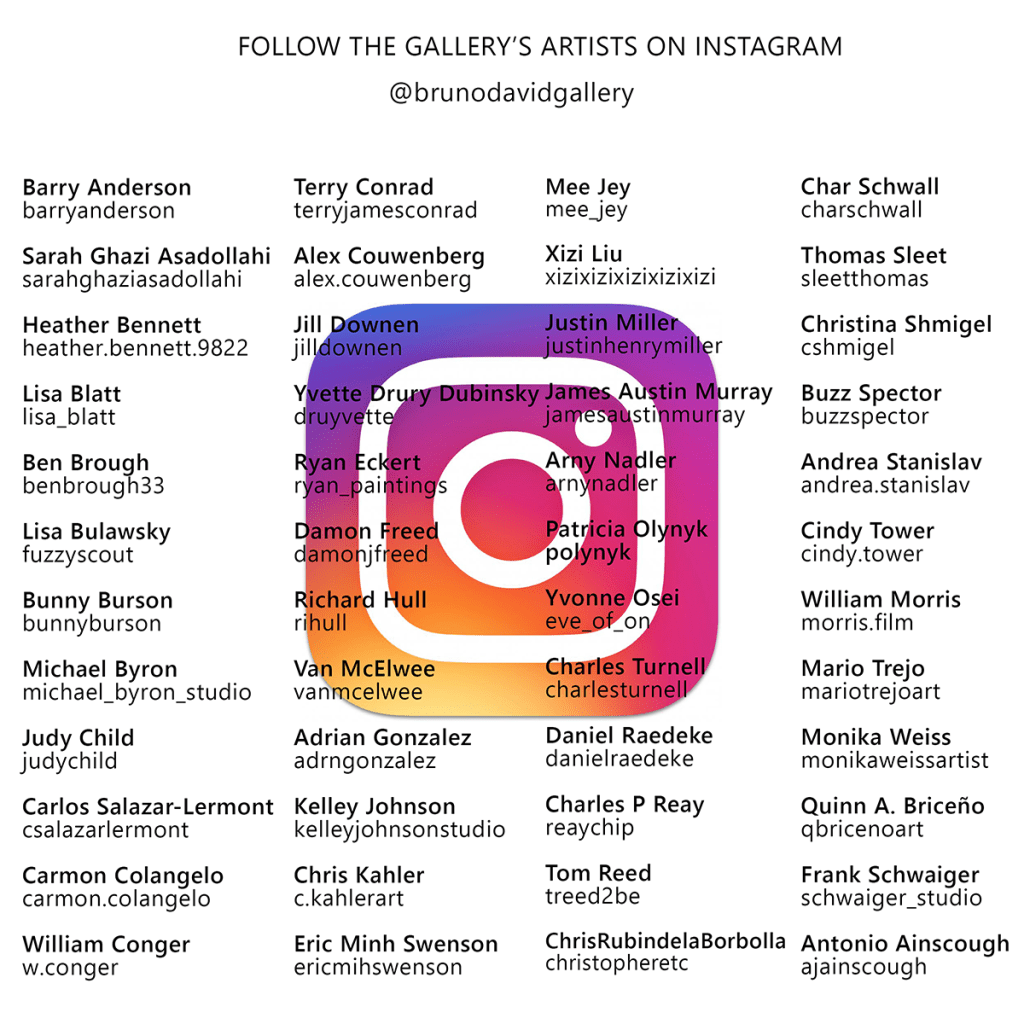 FOLLOW THE GALLERY'S ARTISTS ON INSTAGRAM

@brunodavidgallery

Barry Anderson
barryanderson

Sarah Ghazi Asadollahi
sarahghaziasadollahi

Heather Bennett
heather.bennett.9822

Lisa Blatt
lisa_blatt

Ben Brough
benbrough33

Lisa Bulawsky
fuzzyscout

Bunny Burson
bunnyburson

Michael Byron
michael_byron_studio

Judy Child
judychild

Carlos Salazar-Lermont
csalazarlermont

Carmon Colangelo
carmon.colangelo

William Conger
w.conger

Terry Conrad
terryjamesconrad

Alex Couwenberg
alex.couwenberg

Jill Downen
jilldownen

Yvette Drury Dubinsky
druyvette

Ryan Eckert
ryan_paintings

Damon Freed
damonjfreed

Richard Hull
rihull

Van McElwee
vanmcelwee

Adrian Gonzalez
adrngonzalez

Kelley Johnson
kelleyjohnsonstudio

Chris Kahler
c.kahlerart

Eric Minh Swenson
ericmihswenson

Mee Jey
mee_jey

Xizi Liu
xizixizixizixizixizi

Justin Miller
justinhenrymiller

James Austin Murray
jamesaustinmurray

Arny Nadler
arnynadler

Patricia Olynyk
polynyk

Yvonne Osei
eve_of_on

Charles Turnell
charlesturnell

Daniel Raedeke
danielraedeke

Charles P Reay
reaychip

Tom Reed
treed2be

ChrisRubindelaBorbolla
christopheretc

Char Schwall
charschwall

Thomas Sleet
sleetthomas

Christina Shmigel
cshmigel

Buzz Spector
buzzspector

Andrea Stanislav
andrea.stanislav

Cindy Tower
cindy.tower

William Morris
morris.film

Mario Trejo
mariotrejoart

Monika Weiss
monikaweissartist

Quinn A. Briceño
qbricenoart

Frank Schwaiger
schwaiger_studio

Antonio Ainscough
ajainscough